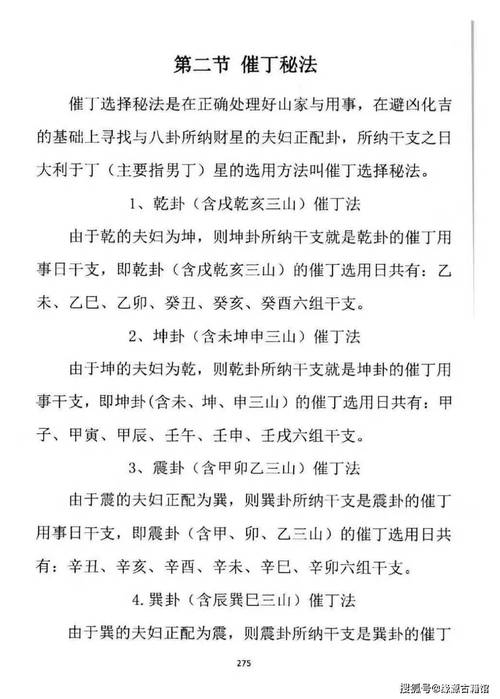 第二节 催丁秘法

催丁选择秘法是在正确处理好山家与用事，在避凶化吉的基础上寻找与八卦所纳财星的夫妇正配卦，所纳干支之日大利于丁（主要指男丁）星的选用方法叫催丁选择秘法。

1、乾卦（含戌乾亥三山）催丁法

由于乾的夫妇为坤，则坤卦所纳干支就是乾卦的催丁用事日干支，即乾卦（含戌乾亥三山）的催丁选用日共有：乙未、乙巳、乙卯、癸丑、癸亥、癸酉六组干支。

2、坤卦（含未坤申三山）催丁法

由于坤的夫妇为乾，则乾卦所纳干支就是坤卦的催丁用事干支，即坤卦(含未、坤、申三山）的催丁选用日共有：甲子、甲寅、甲辰、壬午、壬申、壬戌六组干支。

3、震卦（含甲卯乙三山）催丁法

由于震的夫妇正配为巽，则巽卦所纳干支是震卦的催丁用事日干支，即震卦（含甲、卯、乙三山）的催丁选用日共有：辛丑、辛亥、辛酉、辛未、辛巳、辛卯六组干支。

4.巽卦（含辰巽巳三山）催丁法

由于巽的夫妇正配为震，则震卦所纳干支是巽卦的催丁

275

搜狐号@缘源古籍馆